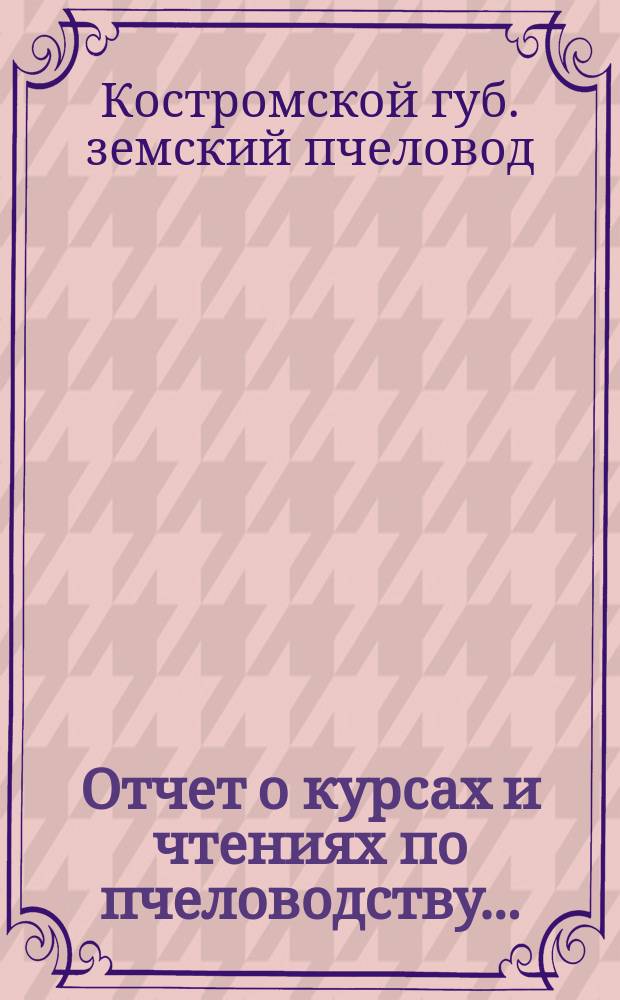 Костромской губ. земский пчеловод

Отчет о курсах и чтениях по пчеловодству...